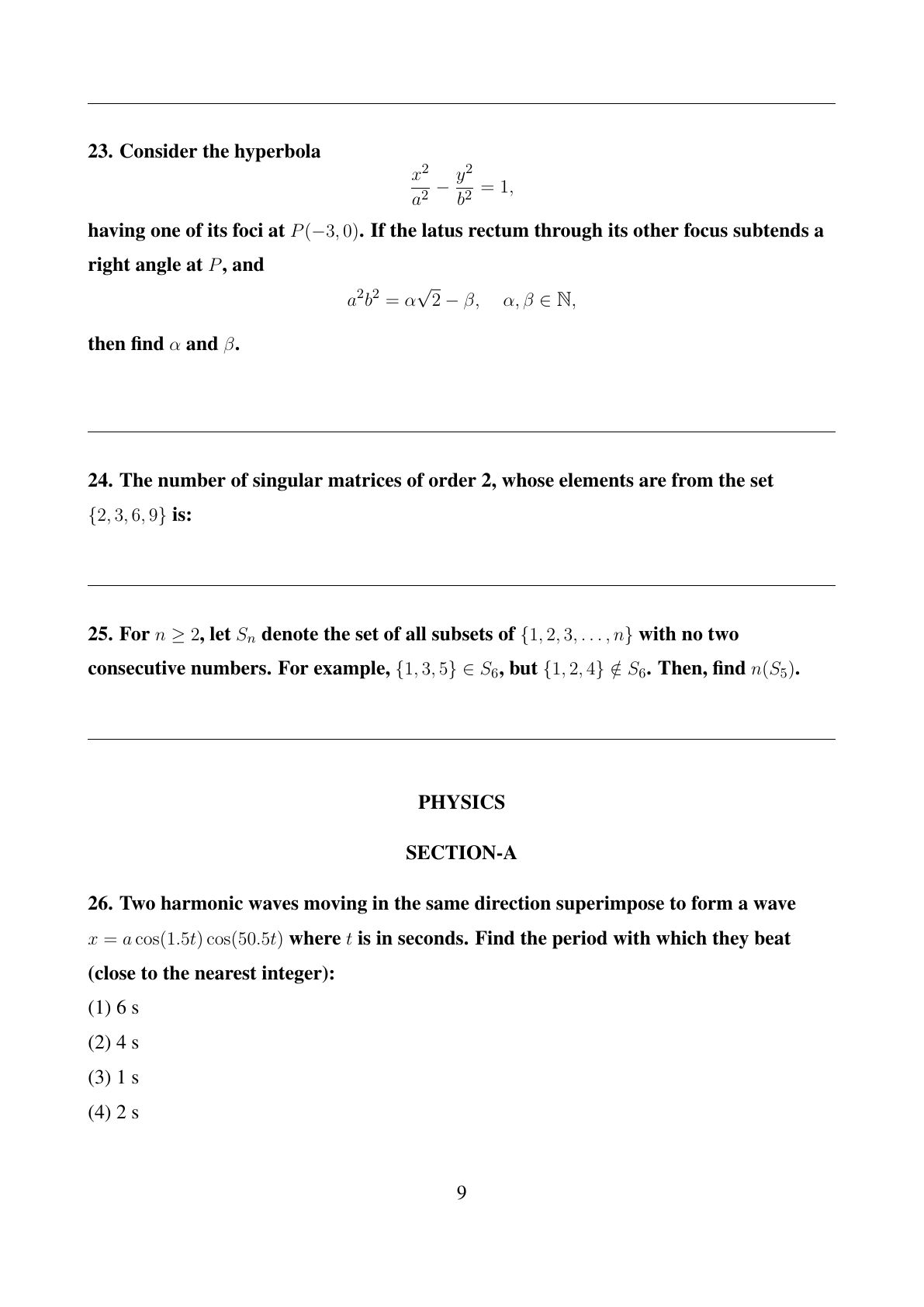 23. Consider the hyperbola

$$\frac{x^2}{a^2} - \frac{y^2}{b^2} = 1,$$

having one of its foci at $P(-3, 0)$. If the latus rectum through its other focus subtends a right angle at $P$, and

$$a^2b^2 = \alpha\sqrt{2} - \beta, \quad \alpha, \beta \in \mathbb{N},$$

then find $\alpha$ and $\beta$.

24. The number of singular matrices of order 2, whose elements are from the set $\{2, 3, 6, 9\}$ is:

25. For $n \geq 2$, let $S_n$ denote the set of all subsets of $\{1, 2, 3, \ldots, n\}$ with no two consecutive numbers. For example, $\{1, 3, 5\} \in S_6$, but $\{1, 2, 4\} \notin S_6$. Then, find $n(S_5)$.

PHYSICS

SECTION-A

26. Two harmonic waves moving in the same direction superimpose to form a wave $x = a\cos(1.5t)\cos(50.5t)$ where $t$ is in seconds. Find the period with which they beat (close to the nearest integer):

(1) 6 s

(2) 4 s

(3) 1 s

(4) 2 s

9